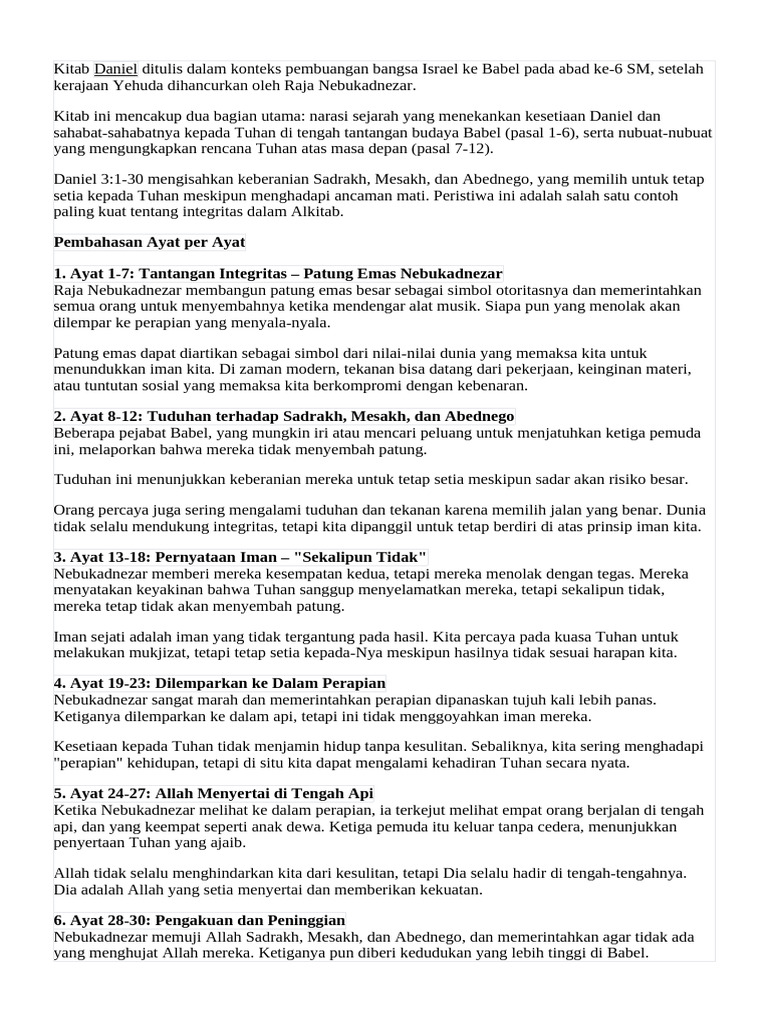 Kitab Daniel ditulis dalam konteks pembuangan bangsa Israel ke Babel pada abad ke-6 SM, setelah kerajaan Yehuda dihancurkan oleh Raja Nebukadnezar.

Kitab ini mencakup dua bagian utama: narasi sejarah yang menekankan kesetiaan Daniel dan sahabat-sahabatnya kepada Tuhan di tengah tantangan budaya Babel (pasal 1-6), serta nubuat-nubuat yang mengungkapkan rencana Tuhan atas masa depan (pasal 7-12).

Daniel 3:1-30 mengisahkan keberanian Sadrakh, Mesakh, dan Abednego, yang memilih untuk tetap setia kepada Tuhan meskipun menghadapi ancaman mati. Peristiwa ini adalah salah satu contoh paling kuat tentang integritas dalam Alkitab.

Pembahasan Ayat per Ayat

1. Ayat 1-7: Tantangan Integritas – Patung Emas Nebukadnezar
Raja Nebukadnezar membangun patung emas besar sebagai simbol otoritasnya dan memerintahkan semua orang untuk menyembahnya ketika mendengar alat musik. Siapa pun yang menolak akan dilempar ke perapian yang menyala-nyala.

Patung emas dapat diartikan sebagai simbol dari nilai-nilai dunia yang memaksa kita untuk menundukkan iman kita. Di zaman modern, tekanan bisa datang dari pekerjaan, keinginan materi, atau tuntutan sosial yang memaksa kita berkompromi dengan kebenaran.

2. Ayat 8-12: Tuduhan terhadap Sadrakh, Mesakh, dan Abednego
Beberapa pejabat Babel, yang mungkin iri atau mencari peluang untuk menjatuhkan ketiga pemuda ini, melaporkan bahwa mereka tidak menyembah patung.

Tuduhan ini menunjukkan keberanian mereka untuk tetap setia meskipun sadar akan risiko besar.

Orang percaya juga sering mengalami tuduhan dan tekanan karena memilih jalan yang benar. Dunia tidak selalu mendukung integritas, tetapi kita dipanggil untuk tetap berdiri di atas prinsip iman kita.

3. Ayat 13-18: Pernyataan Iman – "Sekalipun Tidak"
Nebukadnezar memberi mereka kesempatan kedua, tetapi mereka menolak dengan tegas. Mereka menyatakan keyakinan bahwa Tuhan sanggup menyelamatkan mereka, tetapi sekalipun tidak, mereka tetap tidak akan menyembah patung.

Iman sejati adalah iman yang tidak tergantung pada hasil. Kita percaya pada kuasa Tuhan untuk melakukan mukjizat, tetapi tetap setia kepada-Nya meskipun hasilnya tidak sesuai harapan kita.

4. Ayat 19-23: Dilemparkan ke Dalam Perapian
Nebukadnezar sangat marah dan memerintahkan perapian dipanaskan tujuh kali lebih panas. Ketiganya dilemparkan ke dalam api, tetapi ini tidak menggoyahkan iman mereka.

Kesetiaan kepada Tuhan tidak menjamin hidup tanpa kesulitan. Sebaliknya, kita sering menghadapi "perapian" kehidupan, tetapi di situ kita dapat mengalami kehadiran Tuhan secara nyata.

5. Ayat 24-27: Allah Menyertai di Tengah Api
Ketika Nebukadnezar melihat ke dalam perapian, ia terkejut melihat empat orang berjalan di tengah api, dan yang keempat seperti anak dewa. Ketiga pemuda itu keluar tanpa cedera, menunjukkan penyertaan Tuhan yang ajaib.

Allah tidak selalu menghindarkan kita dari kesulitan, tetapi Dia selalu hadir di tengah-tengahnya. Dia adalah Allah yang setia menyertai dan memberikan kekuatan.

6. Ayat 28-30: Pengakuan dan Peninggian
Nebukadnezar memuji Allah Sadrakh, Mesakh, dan Abednego, dan memerintahkan agar tidak ada yang menghujat Allah mereka. Ketiganya pun diberi kedudukan yang lebih tinggi di Babel.